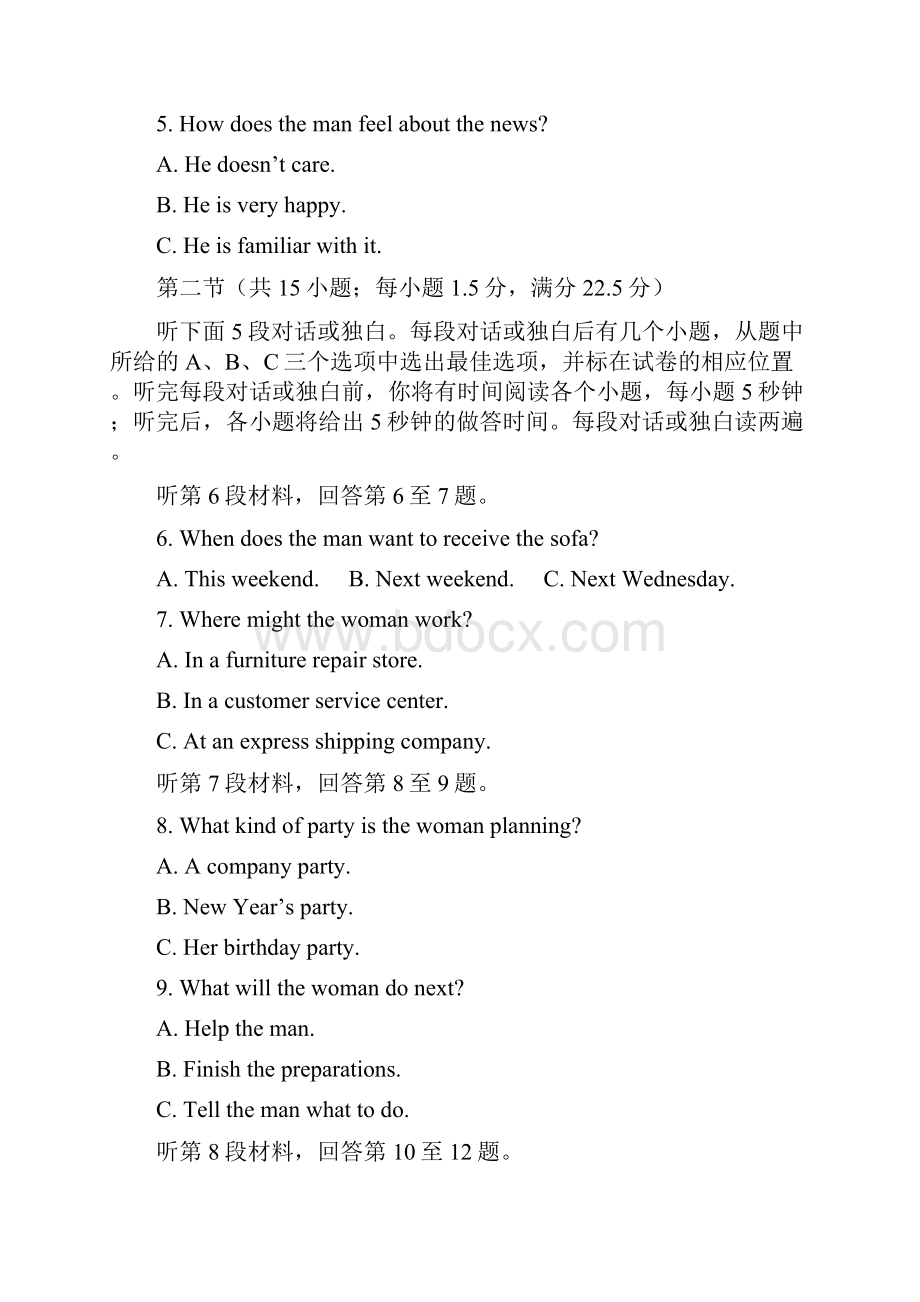 5. How does the man feel about the news?

A. He doesn’t care.

B. He is very happy.

C. He is familiar with it.

第二节（共 15 小题；每小题 1.5 分，满分 22.5 分）

听下面 5 段对话或独白。每段对话或独白后有几个小题，从题中所给的 A、B、C 三个选项中选出最佳选项，并标在试卷的相应位置。听完每段对话或独白前，你将有时间阅读各个小题，每小题 5 秒钟；听完后，各小题将给出 5 秒钟的做答时间。每段对话或独白读两遍。

听第 6 段材料，回答第 6 至 7 题。

6. When does the man want to receive the sofa?

A. This weekend.  B. Next weekend.  C. Next Wednesday.

7. Where might the woman work?

A. In a furniture repair store.

B. In a customer service center.

C. At an express shipping company.

听第 7 段材料，回答第 8 至 9 题。

8. What kind of party is the woman planning?

A. A company party.

B. New Year’s party.

C. Her birthday party.

9. What will the woman do next?

A. Help the man.

B. Finish the preparations.

C. Tell the man what to do.

听第 8 段材料，回答第 10 至 12 题。

www.bdocx.com